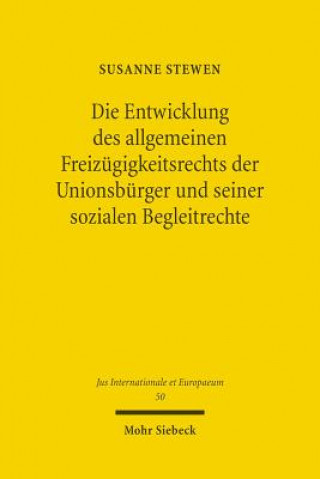 SUSANNE STEWEN

Die Entwicklung des allgemeinen Freizügigkeitsrechts der Unionsbürger und seiner sozialen Begleitrechte

Jus Internationale et Europaeum
50

Mohr Siebeck